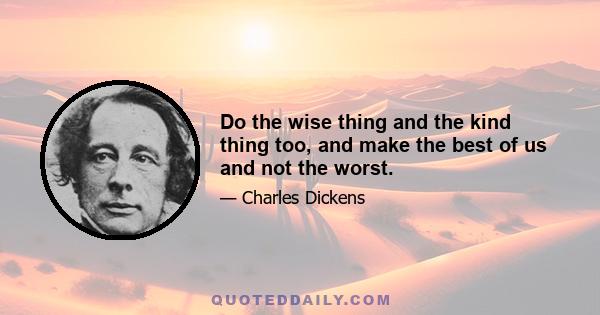 Do the wise thing and the kind thing too, and make the best of us and not the worst.

— Charles Dickens

QUOTEDDAILY.COM